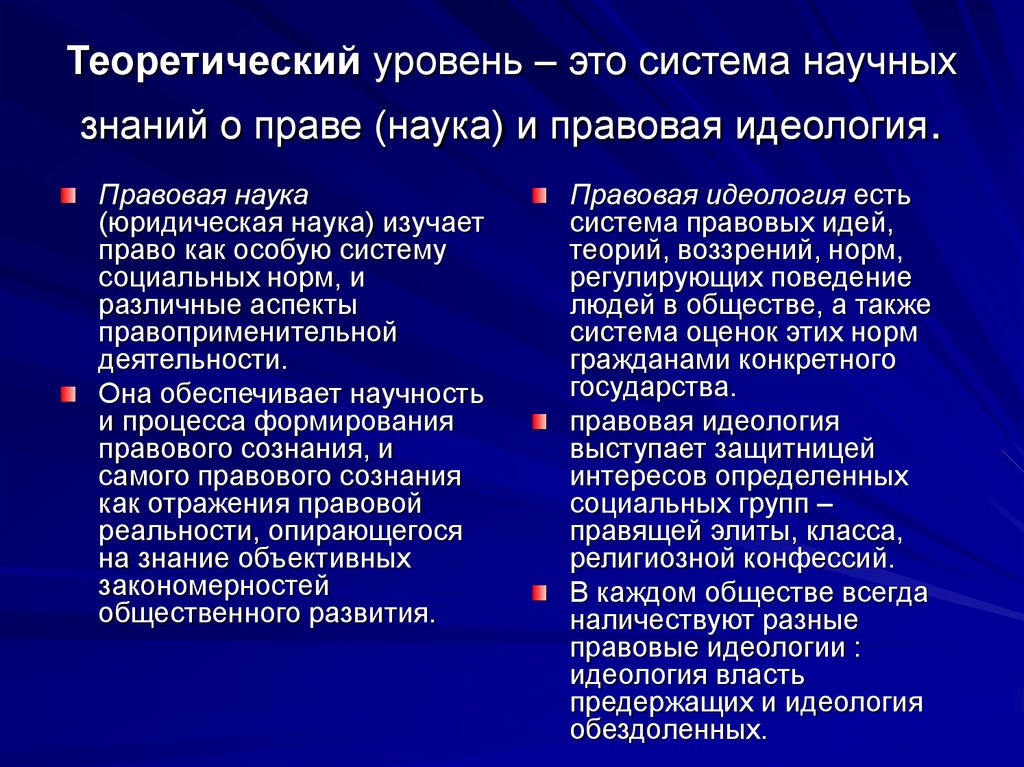 Теоретический уровень – это система научных знаний о праве (наука) и правовая идеология.

Правовая наука (юридическая наука) изучает право как особую систему социальных норм, и различные аспекты правоприменительной деятельности.

Она обеспечивает научность и процесса формирования правового сознания, и самого правового сознания как отражения правовой реальности, опирающегося на знание объективных закономерностей общественного развития.

Правовая идеология есть система правовых идей, теорий, воззрений, норм, регулирующих поведение людей в обществе, а также система оценок этих норм гражданами конкретного государства.

правовая идеология выступает защитницей интересов определенных социальных групп – правящей элиты, класса, религиозной конфессий.

В каждом обществе всегда наличествуют разные правовые идеологии : идеология власть предержащих и идеология обездоленных.